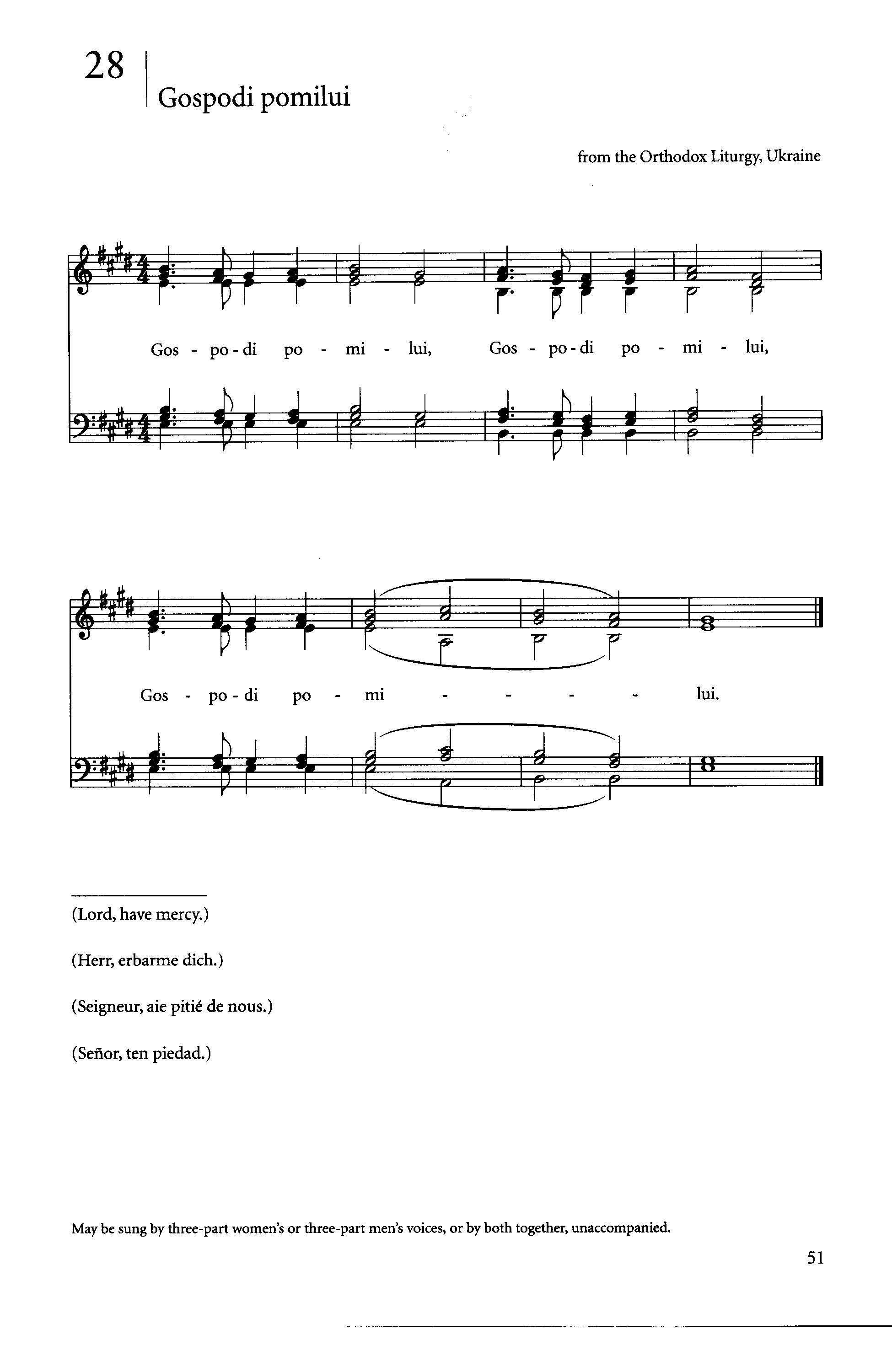 28 Gospodi pomilui

from the Orthodox Liturgy, Ukraine

Gos - po - di po - mi - lui, Gos - po - di po - mi - lui,

Gos - po - di po - mi - - - - lui.

(Lord, have mercy.)

(Herr, erbarme dich.)

(Seigneur, aie pitié de nous.)

(Señor, ten piedad.)

May be sung by three-part women's or three-part men's voices, or by both together, unaccompanied.

51